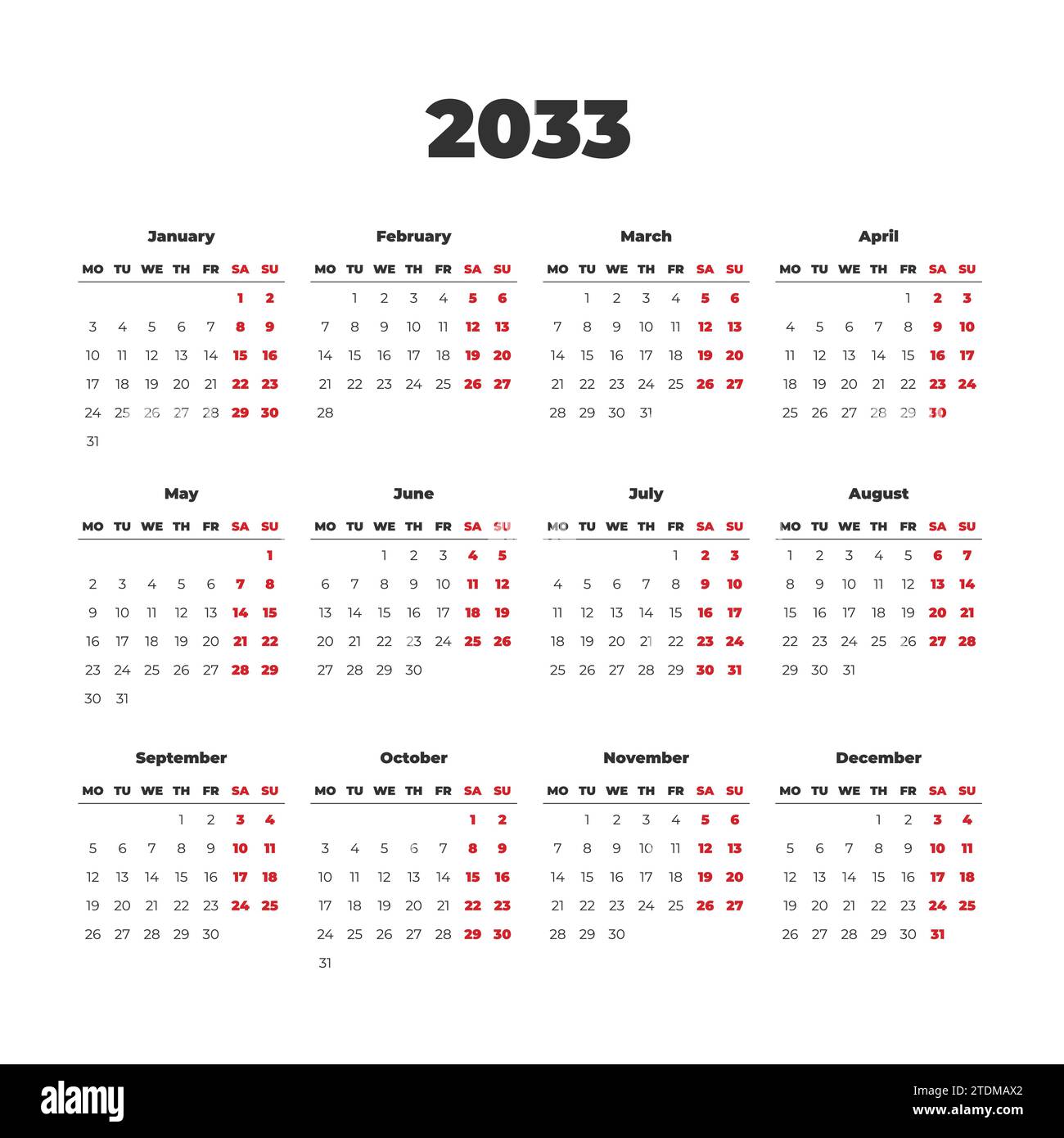 2033

January

| MO | TU | WE | TH | FR | SA | SU |
|---|---|---|---|---|---|---|
| | | | | | 1 | 2 |
| 3 | 4 | 5 | 6 | 7 | 8 | 9 |
| 10 | 11 | 12 | 13 | 14 | 15 | 16 |
| 17 | 18 | 19 | 20 | 21 | 22 | 23 |
| 24 | 25 | 26 | 27 | 28 | 29 | 30 |
| 31 | | | | | | |

February

| MO | TU | WE | TH | FR | SA | SU |
|---|---|---|---|---|---|---|
| | 1 | 2 | 3 | 4 | 5 | 6 |
| 7 | 8 | 9 | 10 | 11 | 12 | 13 |
| 14 | 15 | 16 | 17 | 18 | 19 | 20 |
| 21 | 22 | 23 | 24 | 25 | 26 | 27 |
| 28 | | | | | | |

March

| MO | TU | WE | TH | FR | SA | SU |
|---|---|---|---|---|---|---|
| | 1 | 2 | 3 | 4 | 5 | 6 |
| 7 | 8 | 9 | 10 | 11 | 12 | 13 |
| 14 | 15 | 16 | 17 | 18 | 19 | 20 |
| 21 | 22 | 23 | 24 | 25 | 26 | 27 |
| 28 | 29 | 30 | 31 | | | |

April

| MO | TU | WE | TH | FR | SA | SU |
|---|---|---|---|---|---|---|
| | | | | 1 | 2 | 3 |
| 4 | 5 | 6 | 7 | 8 | 9 | 10 |
| 11 | 12 | 13 | 14 | 15 | 16 | 17 |
| 18 | 19 | 20 | 21 | 22 | 23 | 24 |
| 25 | 26 | 27 | 28 | 29 | 30 | |

May

| MO | TU | WE | TH | FR | SA | SU |
|---|---|---|---|---|---|---|
| | | | | | | 1 |
| 2 | 3 | 4 | 5 | 6 | 7 | 8 |
| 9 | 10 | 11 | 12 | 13 | 14 | 15 |
| 16 | 17 | 18 | 19 | 20 | 21 | 22 |
| 23 | 24 | 25 | 26 | 27 | 28 | 29 |
| 30 | 31 | | | | | |

June

| MO | TU | WE | TH | FR | SA | SU |
|---|---|---|---|---|---|---|
| | | 1 | 2 | 3 | 4 | 5 |
| 6 | 7 | 8 | 9 | 10 | 11 | 12 |
| 13 | 14 | 15 | 16 | 17 | 18 | 19 |
| 20 | 21 | 22 | 23 | 24 | 25 | 26 |
| 27 | 28 | 29 | 30 | | | |

July

| MO | TU | WE | TH | FR | SA | SU |
|---|---|---|---|---|---|---|
| | | | | 1 | 2 | 3 |
| 4 | 5 | 6 | 7 | 8 | 9 | 10 |
| 11 | 12 | 13 | 14 | 15 | 16 | 17 |
| 18 | 19 | 20 | 21 | 22 | 23 | 24 |
| 25 | 26 | 27 | 28 | 29 | 30 | 31 |

August

| MO | TU | WE | TH | FR | SA | SU |
|---|---|---|---|---|---|---|
| 1 | 2 | 3 | 4 | 5 | 6 | 7 |
| 8 | 9 | 10 | 11 | 12 | 13 | 14 |
| 15 | 16 | 17 | 18 | 19 | 20 | 21 |
| 22 | 23 | 24 | 25 | 26 | 27 | 28 |
| 29 | 30 | 31 | | | | |

September

| MO | TU | WE | TH | FR | SA | SU |
|---|---|---|---|---|---|---|
| | | | 1 | 2 | 3 | 4 |
| 5 | 6 | 7 | 8 | 9 | 10 | 11 |
| 12 | 13 | 14 | 15 | 16 | 17 | 18 |
| 19 | 20 | 21 | 22 | 23 | 24 | 25 |
| 26 | 27 | 28 | 29 | 30 | | |

October

| MO | TU | WE | TH | FR | SA | SU |
|---|---|---|---|---|---|---|
| | | | | | 1 | 2 |
| 3 | 4 | 5 | 6 | 7 | 8 | 9 |
| 10 | 11 | 12 | 13 | 14 | 15 | 16 |
| 17 | 18 | 19 | 20 | 21 | 22 | 23 |
| 24 | 25 | 26 | 27 | 28 | 29 | 30 |
| 31 | | | | | | |

November

| MO | TU | WE | TH | FR | SA | SU |
|---|---|---|---|---|---|---|
| | 1 | 2 | 3 | 4 | 5 | 6 |
| 7 | 8 | 9 | 10 | 11 | 12 | 13 |
| 14 | 15 | 16 | 17 | 18 | 19 | 20 |
| 21 | 22 | 23 | 24 | 25 | 26 | 27 |
| 28 | 29 | 30 | | | | |

December

| MO | TU | WE | TH | FR | SA | SU |
|---|---|---|---|---|---|---|
| | | | 1 | 2 | 3 | 4 |
| 5 | 6 | 7 | 8 | 9 | 10 | 11 |
| 12 | 13 | 14 | 15 | 16 | 17 | 18 |
| 19 | 20 | 21 | 22 | 23 | 24 | 25 |
| 26 | 27 | 28 | 29 | 30 | 31 | |

alamy
Image ID: 2TDMAX2
www.alamy.com